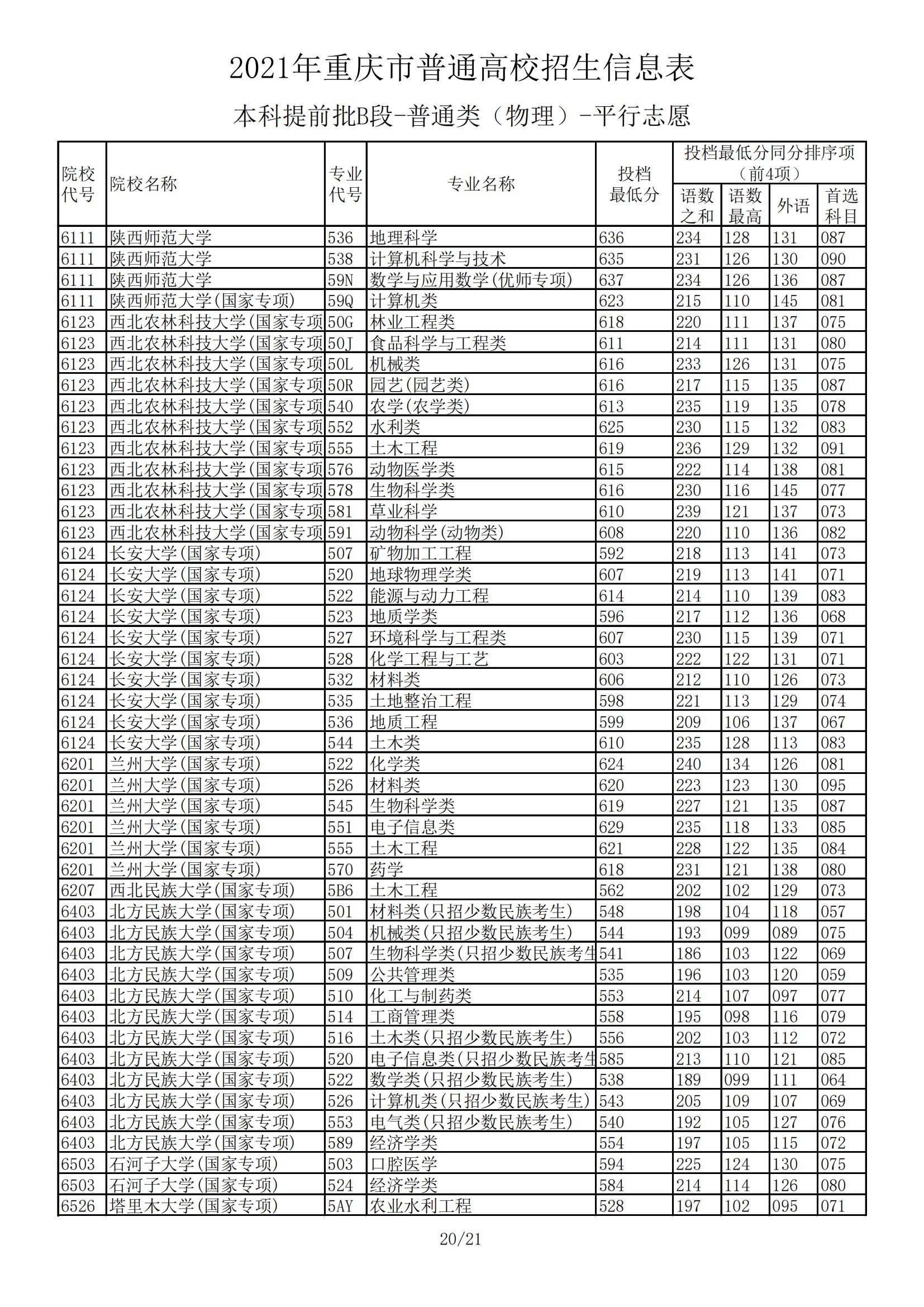 2021年重庆市普通高校招生信息表

本科提前批B段-普通类（物理）-平行志愿

| 院校代号 | 院校名称 | 专业代号 | 专业名称 | 投档最低分 | 投档最低分同分排序项（前4项）语数之和 | 语数最高 | 外语 | 首选科目 |
|---|---|---|---|---|---|---|---|---|
| 6111 | 陕西师范大学 | 536 | 地理科学 | 636 | 234 | 128 | 131 | 087 |
| 6111 | 陕西师范大学 | 538 | 计算机科学与技术 | 635 | 231 | 126 | 130 | 090 |
| 6111 | 陕西师范大学 | 59N | 数学与应用数学(优师专项) | 637 | 234 | 126 | 136 | 087 |
| 6111 | 陕西师范大学(国家专项) | 59Q | 计算机类 | 623 | 215 | 110 | 145 | 081 |
| 6123 | 西北农林科技大学(国家专项 | 50G | 林业工程类 | 618 | 220 | 111 | 137 | 075 |
| 6123 | 西北农林科技大学(国家专项 | 50J | 食品科学与工程类 | 611 | 214 | 111 | 131 | 080 |
| 6123 | 西北农林科技大学(国家专项 | 50L | 机械类 | 616 | 233 | 126 | 131 | 075 |
| 6123 | 西北农林科技大学(国家专项 | 50R | 园艺(园艺类) | 616 | 217 | 115 | 135 | 087 |
| 6123 | 西北农林科技大学(国家专项 | 540 | 农学(农学类) | 613 | 235 | 119 | 135 | 078 |
| 6123 | 西北农林科技大学(国家专项 | 552 | 水利类 | 625 | 230 | 115 | 132 | 083 |
| 6123 | 西北农林科技大学(国家专项 | 555 | 土木工程 | 619 | 236 | 129 | 132 | 091 |
| 6123 | 西北农林科技大学(国家专项 | 576 | 动物医学类 | 615 | 222 | 114 | 138 | 081 |
| 6123 | 西北农林科技大学(国家专项 | 578 | 生物科学类 | 616 | 230 | 116 | 145 | 077 |
| 6123 | 西北农林科技大学(国家专项 | 581 | 草业科学 | 610 | 239 | 121 | 137 | 073 |
| 6123 | 西北农林科技大学(国家专项 | 591 | 动物科学(动物类) | 608 | 220 | 110 | 136 | 082 |
| 6124 | 长安大学(国家专项) | 507 | 矿物加工工程 | 592 | 218 | 113 | 141 | 073 |
| 6124 | 长安大学(国家专项) | 520 | 地球物理学类 | 607 | 219 | 113 | 141 | 071 |
| 6124 | 长安大学(国家专项) | 522 | 能源与动力工程 | 614 | 214 | 110 | 139 | 083 |
| 6124 | 长安大学(国家专项) | 523 | 地质学类 | 596 | 217 | 112 | 136 | 068 |
| 6124 | 长安大学(国家专项) | 527 | 环境科学与工程类 | 607 | 230 | 115 | 139 | 071 |
| 6124 | 长安大学(国家专项) | 528 | 化学工程与工艺 | 603 | 222 | 122 | 131 | 071 |
| 6124 | 长安大学(国家专项) | 532 | 材料类 | 606 | 212 | 110 | 126 | 073 |
| 6124 | 长安大学(国家专项) | 535 | 土地整治工程 | 598 | 221 | 113 | 129 | 074 |
| 6124 | 长安大学(国家专项) | 536 | 地质工程 | 599 | 209 | 106 | 137 | 067 |
| 6124 | 长安大学(国家专项) | 544 | 土木类 | 610 | 235 | 128 | 113 | 083 |
| 6201 | 兰州大学(国家专项) | 522 | 化学类 | 624 | 240 | 134 | 126 | 081 |
| 6201 | 兰州大学(国家专项) | 526 | 材料类 | 620 | 223 | 123 | 130 | 095 |
| 6201 | 兰州大学(国家专项) | 545 | 生物科学类 | 619 | 227 | 121 | 135 | 087 |
| 6201 | 兰州大学(国家专项) | 551 | 电子信息类 | 629 | 235 | 118 | 133 | 085 |
| 6201 | 兰州大学(国家专项) | 555 | 土木工程 | 621 | 228 | 122 | 135 | 084 |
| 6201 | 兰州大学(国家专项) | 570 | 药学 | 618 | 231 | 121 | 138 | 080 |
| 6207 | 西北民族大学(国家专项) | 5B6 | 土木工程 | 562 | 202 | 102 | 129 | 073 |
| 6403 | 北方民族大学(国家专项) | 501 | 材料类(只招少数民族考生) | 548 | 198 | 104 | 118 | 057 |
| 6403 | 北方民族大学(国家专项) | 504 | 机械类(只招少数民族考生) | 544 | 193 | 099 | 089 | 075 |
| 6403 | 北方民族大学(国家专项) | 507 | 生物科学类(只招少数民族考生 | 541 | 186 | 103 | 122 | 069 |
| 6403 | 北方民族大学(国家专项) | 509 | 公共管理类 | 535 | 196 | 103 | 120 | 059 |
| 6403 | 北方民族大学(国家专项) | 510 | 化工与制药类 | 553 | 214 | 107 | 097 | 077 |
| 6403 | 北方民族大学(国家专项) | 514 | 工商管理类 | 558 | 195 | 098 | 116 | 079 |
| 6403 | 北方民族大学(国家专项) | 516 | 土木类(只招少数民族考生) | 556 | 202 | 103 | 112 | 072 |
| 6403 | 北方民族大学(国家专项) | 520 | 电子信息类(只招少数民族考生 | 585 | 213 | 110 | 121 | 085 |
| 6403 | 北方民族大学(国家专项) | 522 | 数学类(只招少数民族考生) | 538 | 189 | 099 | 111 | 064 |
| 6403 | 北方民族大学(国家专项) | 526 | 计算机类(只招少数民族考生) | 543 | 205 | 109 | 107 | 069 |
| 6403 | 北方民族大学(国家专项) | 553 | 电气类(只招少数民族考生) | 540 | 192 | 105 | 127 | 076 |
| 6403 | 北方民族大学(国家专项) | 589 | 经济学类 | 554 | 197 | 105 | 115 | 072 |
| 6503 | 石河子大学(国家专项) | 503 | 口腔医学 | 594 | 225 | 124 | 130 | 075 |
| 6503 | 石河子大学(国家专项) | 524 | 经济学类 | 584 | 214 | 114 | 126 | 080 |
| 6526 | 塔里木大学(国家专项) | 5AY | 农业水利工程 | 528 | 197 | 102 | 095 | 071 |

20/21